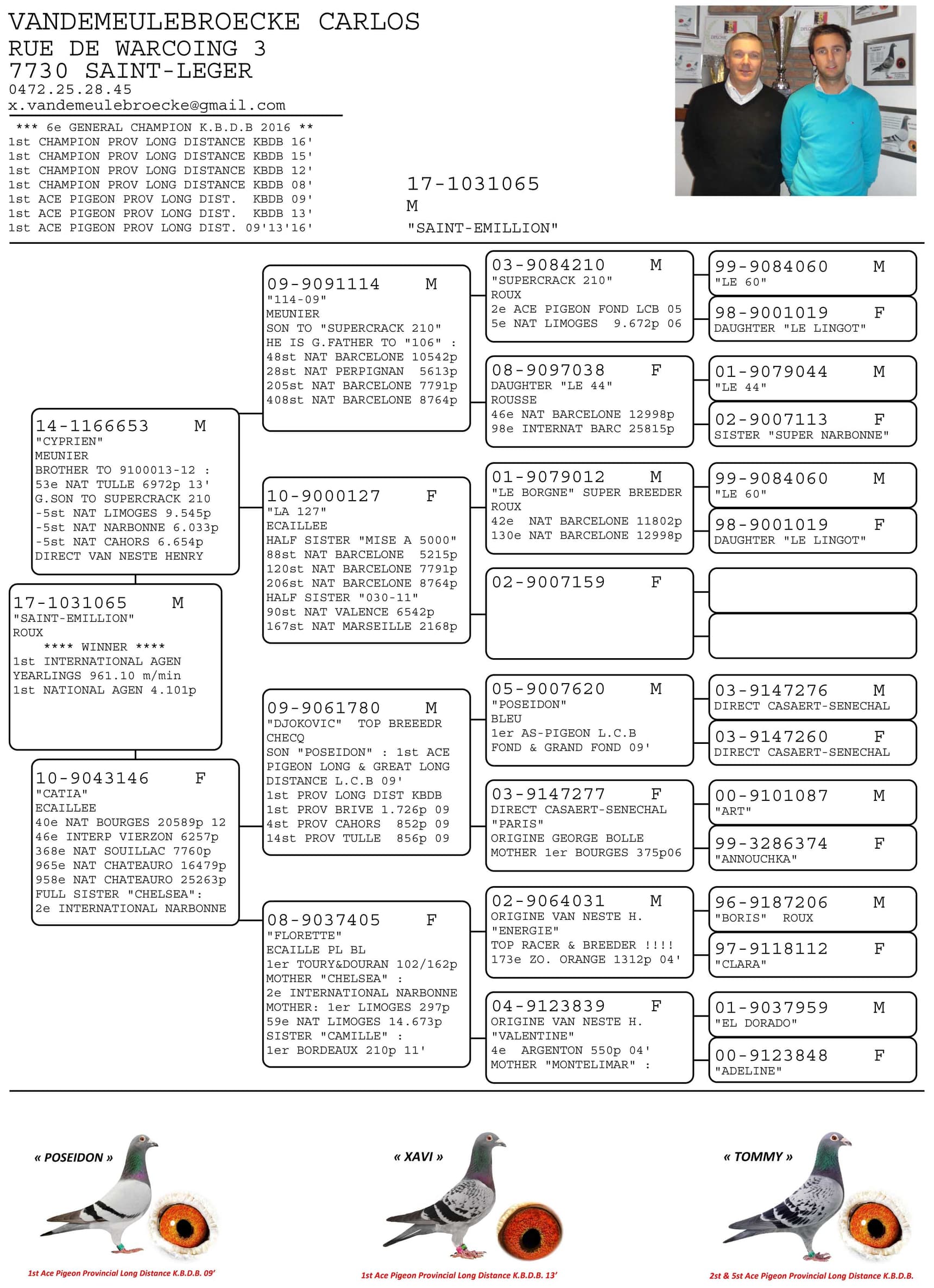 VANDEMEULEBROECKE CARLOS
RUE DE WARCOING 3
7730 SAINT-LEGER
0472.25.28.45
x.vandemeulebroecke@gmail.com

*** 6e GENERAL CHAMPION K.B.D.B 2016 **
1st CHAMPION PROV LONG DISTANCE KBDB 16'
1st CHAMPION PROV LONG DISTANCE KBDB 15'
1st CHAMPION PROV LONG DISTANCE KBDB 12'
1st CHAMPION PROV LONG DISTANCE KBDB 08'
1st ACE PIGEON PROV LONG DIST. KBDB 09'
1st ACE PIGEON PROV LONG DIST. KBDB 13'
1st ACE PIGEON PROV LONG DIST. 09'13'16'

17-1031065
M
"SAINT-EMILLION"

17-1031065 M
"SAINT-EMILLION"
ROUX
**** WINNER ****
1st INTERNATIONAL AGEN
YEARLINGS 961.10 m/min
1st NATIONAL AGEN 4.101p

14-1166653 M
"CYPRIEN"
MEUNIER
BROTHER TO 9100013-12 :
53e NAT TULLE 6972p 13'
G.SON TO SUPERCRACK 210
-5st NAT LIMOGES 9.545p
-5st NAT NARBONNE 6.033p
-5st NAT CAHORS 6.654p
DIRECT VAN NESTE HENRY

10-9043146 F
"CATIA"
ECAILLEE
40e NAT BOURGES 20589p 12
46e INTERP VIERZON 6257p
368e NAT SOUILLAC 7760p
965e NAT CHATEAURO 16479p
958e NAT CHATEAURO 25263p
FULL SISTER "CHELSEA":
2e INTERNATIONAL NARBONNE

09-9091114 M
"114-09"
MEUNIER
SON TO "SUPERCRACK 210"
HE IS G.FATHER TO "106" :
48st NAT BARCELONE 10542p
28st NAT PERPIGNAN 5613p
205st NAT BARCELONE 7791p
408st NAT BARCELONE 8764p

10-9000127 F
"LA 127"
ECAILLEE
HALF SISTER "MISE A 5000"
88st NAT BARCELONE 5215p
120st NAT BARCELONE 7791p
206st NAT BARCELONE 8764p
HALF SISTER "030-11"
90st NAT VALENCE 6542p
167st NAT MARSEILLE 2168p

09-9061780 M
"DJOKOVIC" TOP BREEEDR
CHECQ
SON "POSEIDON" : 1st ACE PIGEON LONG & GREAT LONG DISTANCE L.C.B 09'
1st PROV LONG DIST KBDB
1st PROV BRIVE 1.726p 09
4st PROV CAHORS 852p 09
14st PROV TULLE 856p 09

08-9037405 F
"FLORETTE"
ECAILLE PL BL
1er TOURY&DOURAN 102/162p
MOTHER "CHELSEA" :
2e INTERNATIONAL NARBONNE
MOTHER: 1er LIMOGES 297p
59e NAT LIMOGES 14.673p
SISTER "CAMILLE" :
1er BORDEAUX 210p 11'

03-9084210 M
"SUPERCRACK 210"
ROUX
2e ACE PIGEON FOND LCB 05
5e NAT LIMOGES 9.672p 06

08-9097038 F
DAUGHTER "LE 44"
ROUSSE
46e NAT BARCELONE 12998p
98e INTERNAT BARC 25815p

01-9079012 M
"LE BORGNE" SUPER BREEDER
ROUX
42e NAT BARCELONE 11802p
130e NAT BARCELONE 12998p

02-9007159 F

05-9007620 M
"POSEIDON"
BLEU
1er AS-PIGEON L.C.B
FOND & GRAND FOND 09'

03-9147277 F
DIRECT CASAERT-SENECHAL
"PARIS"
ORIGINE GEORGE BOLLE
MOTHER 1er BOURGES 375p06

02-9064031 M
ORIGINE VAN NESTE H.
"ENERGIE"
TOP RACER & BREEDER !!!!
173e ZO. ORANGE 1312p 04'

04-9123839 F
ORIGINE VAN NESTE H.
"VALENTINE"
4e ARGENTON 550p 04'
MOTHER "MONTELIMAR" :

99-9084060 M
"LE 60"

98-9001019 F
DAUGHTER "LE LINGOT"

01-9079044 M
"LE 44"

02-9007113 F
SISTER "SUPER NARBONNE"

99-9084060 M
"LE 60"

98-9001019 F
DAUGHTER "LE LINGOT"

03-9147276 M
DIRECT CASAERT-SENECHAL

03-9147260 F
DIRECT CASAERT-SENECHAL

00-9101087 M
"ART"

99-3286374 F
"ANNOUCHKA"

96-9187206 M
"BORIS" ROUX

97-9118112 F
"CLARA"

01-9037959 M
"EL DORADO"

00-9123848 F
"ADELINE"

« POSEIDON »
1st Ace Pigeon Provincial Long Distance K.B.D.B. 09'

« XAVI »
1st Ace Pigeon Provincial Long Distance K.B.D.B. 13'

« TOMMY »
2st & 5st Ace Pigeon Provincial Long Distance K.B.D.B.